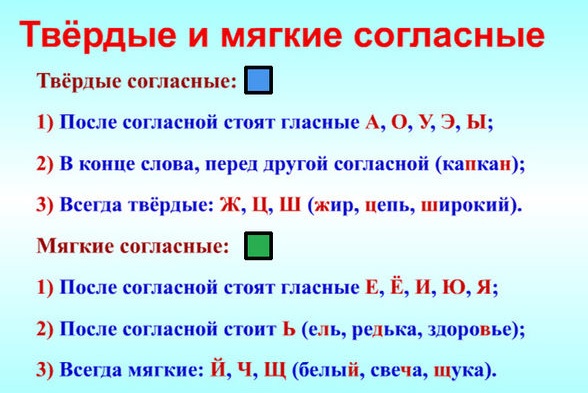 Твёрдые и мягкие согласные

Твёрдые согласные:

1) После согласной стоят гласные А, О, У, Э, Ы;

2) В конце слова, перед другой согласной (капкан);

3) Всегда твёрдые: Ж, Ц, Ш (жир, цепь, широкий).

Мягкие согласные:

1) После согласной стоят гласные Е, Ё, И, Ю, Я;

2) После согласной стоит Ь (ель, редька, здоровье);

3) Всегда мягкие: Й, Ч, Щ (белый, свеча, щука).